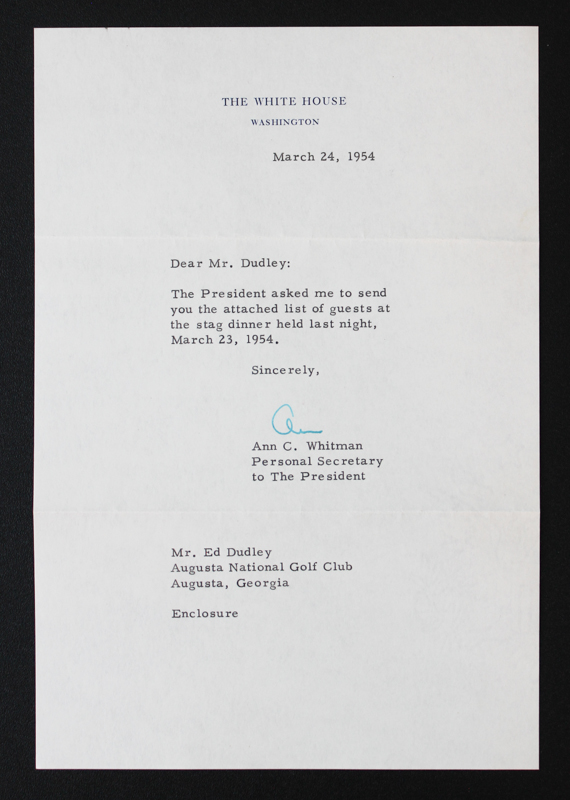 THE WHITE HOUSE
WASHINGTON

March 24, 1954

Dear Mr. Dudley:

The President asked me to send you the attached list of guests at the stag dinner held last night, March 23, 1954.

Sincerely,

Ann

Ann C. Whitman
Personal Secretary
to The President

Mr. Ed Dudley
Augusta National Golf Club
Augusta, Georgia

Enclosure